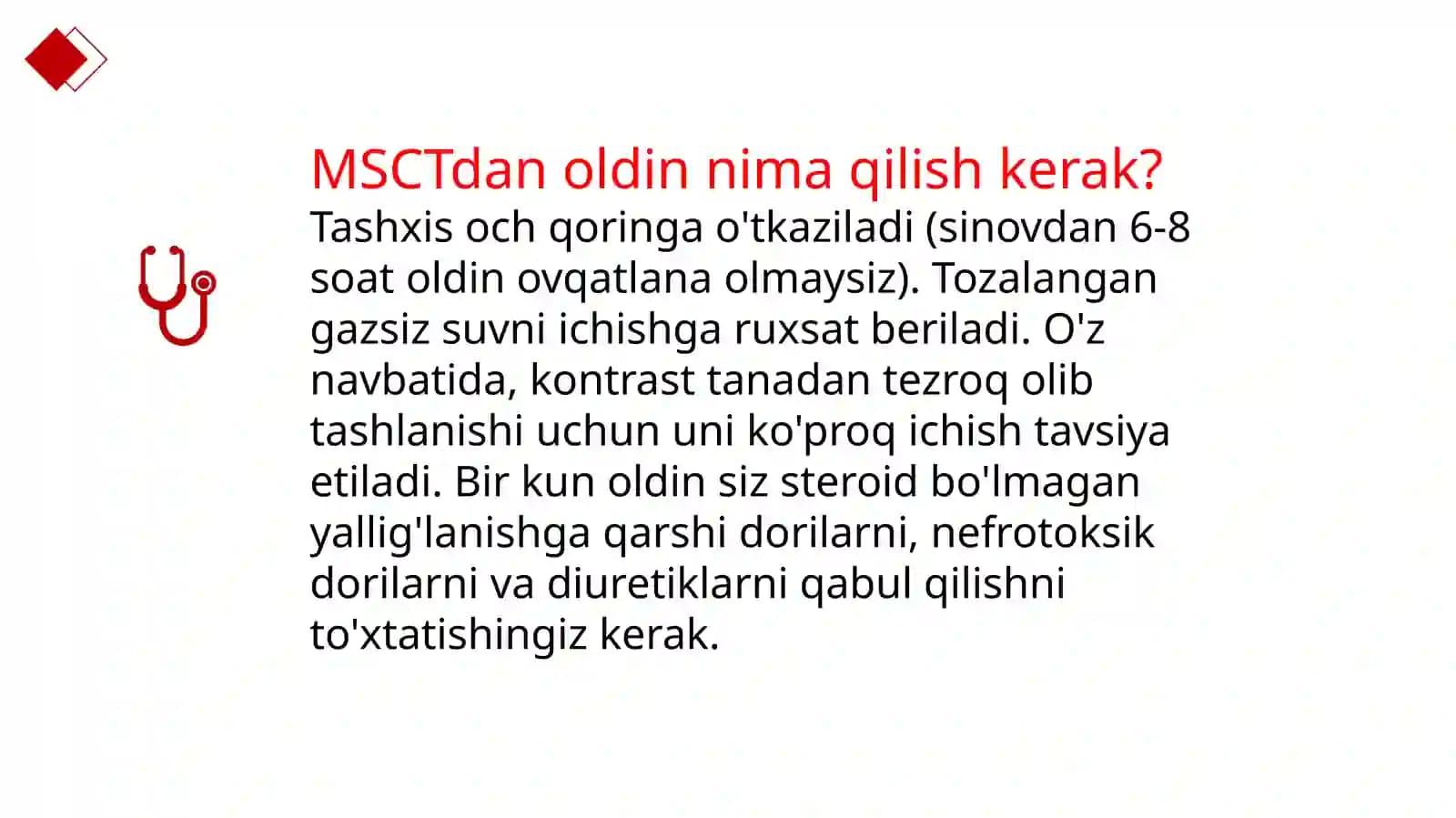 MSCTdan oldin nima qilish kerak?

Tashxis och qoringa o'tkaziladi (sinovdan 6-8 soat oldin ovqatlana olmaysiz). Tozalangan gazsiz suvni ichishga ruxsat beriladi. O'z navbatida, kontrast tanadan tezroq olib tashlanishi uchun uni ko'proq ichish tavsiya etiladi. Bir kun oldin siz steroid bo'lmagan yallig'lanishga qarshi dorilarni, nefrotoksik dorilarni va diuretiklarni qabul qilishni to'xtatishingiz kerak.